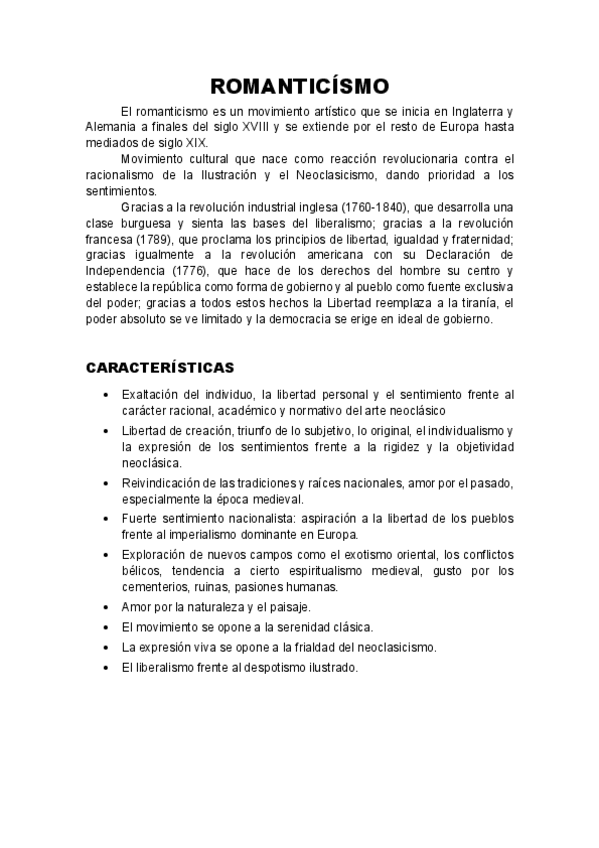 ROMANTICÍSMO

El romanticismo es un movimiento artístico que se inicia en Inglaterra y Alemania a finales del siglo XVIII y se extiende por el resto de Europa hasta mediados de siglo XIX.

Movimiento cultural que nace como reacción revolucionaria contra el racionalismo de la Ilustración y el Neoclasicismo, dando prioridad a los sentimientos.

Gracias a la revolución industrial inglesa (1760-1840), que desarrolla una clase burguesa y sienta las bases del liberalismo; gracias a la revolución francesa (1789), que proclama los principios de libertad, igualdad y fraternidad; gracias igualmente a la revolución americana con su Declaración de Independencia (1776), que hace de los derechos del hombre su centro y establece la república como forma de gobierno y al pueblo como fuente exclusiva del poder; gracias a todos estos hechos la Libertad reemplaza a la tiranía, el poder absoluto se ve limitado y la democracia se erige en ideal de gobierno.

CARACTERÍSTICAS

• Exaltación del individuo, la libertad personal y el sentimiento frente al carácter racional, académico y normativo del arte neoclásico
• Libertad de creación, triunfo de lo subjetivo, lo original, el individualismo y la expresión de los sentimientos frente a la rigidez y la objetividad neoclásica.
• Reivindicación de las tradiciones y raíces nacionales, amor por el pasado, especialmente la época medieval.
• Fuerte sentimiento nacionalista: aspiración a la libertad de los pueblos frente al imperialismo dominante en Europa.
• Exploración de nuevos campos como el exotismo oriental, los conflictos bélicos, tendencia a cierto espiritualismo medieval, gusto por los cementerios, ruinas, pasiones humanas.
• Amor por la naturaleza y el paisaje.
• El movimiento se opone a la serenidad clásica.
• La expresión viva se opone a la frialdad del neoclasicismo.
• El liberalismo frente al despotismo ilustrado.